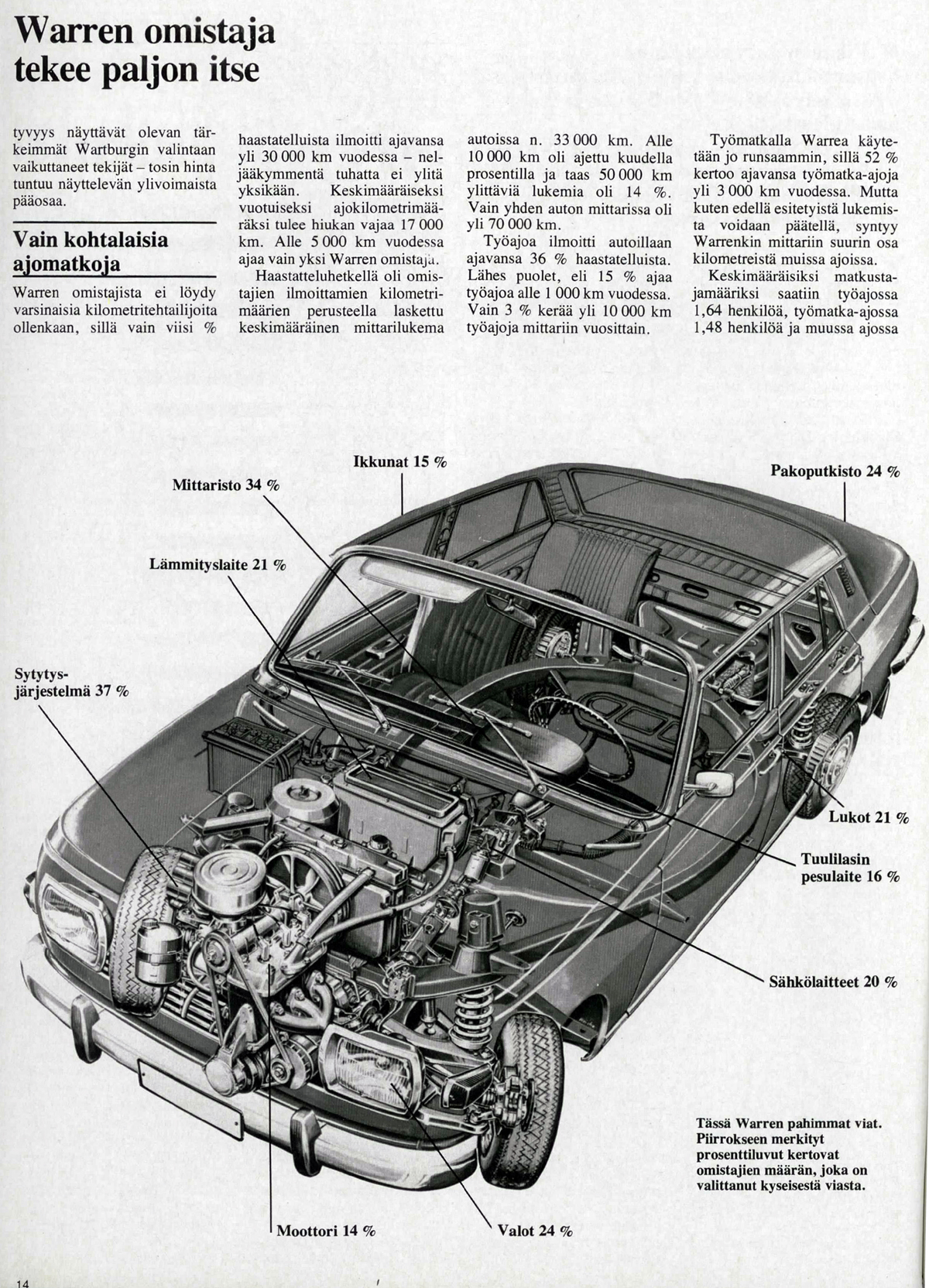 Warren omistaja tekee paljon itse

tyvyys näyttävät olevan tärkeimmät Wartburgin valintaan vaikuttaneet tekijät – tosin hinta tuntuu näyttelevän ylivoimaista pääosaa.

Vain kohtalaisia ajomatkoja

Warren omistajista ei löydy varsinaisia kilometritehtailijoita ollenkaan, sillä vain viisi % haastatelluista ilmoitti ajavansa yli 30 000 km vuodessa – neljääkymmentä tuhatta ei ylitä yksikään. Keskimääräiseksi vuotuiseksi ajokilometrimääräksi tulee hiukan vajaa 17 000 km. Alle 5 000 km vuodessa ajaa vain yksi Warren omistaja.

Haastatteluhetkellä oli omistajien ilmoittamien kilometrimäärien perusteella laskettu keskimääräinen mittarilukema autoissa n. 33 000 km. Alle 10 000 km oli ajettu kuudella prosentilla ja taas 50 000 km ylittäviä lukemia oli 14 %. Vain yhden auton mittarissa oli yli 70 000 km.

Työajoa ilmoitti autoillaan ajavansa 36 % haastatelluista. Lähes puolet, eli 15 % ajaa työajoa alle 1 000 km vuodessa. Vain 3 % kerää yli 10 000 km työajoja mittariin vuosittain.

Työmatkalla Warrea käytetään jo runsaammin, sillä 52 % kertoo ajavansa työmatka-ajoja yli 3 000 km vuodessa. Mutta kuten edellä esitetyistä lukemista voidaan päätellä, syntyy Warrenkin mittariin suurin osa kilometreistä muissa ajoissa.

Keskimääräisiksi matkustajamääriksi saatiin työajossa 1,64 henkilöä, työmatka-ajossa 1,48 henkilöä ja muussa ajossa

Ikkunat 15 %
Mittaristo 34 %
Pakoputkisto 24 %
Lämmityslaite 21 %
Sytytysjärjestelmä 37 %
Lukot 21 %
Tuulilasin pesulaite 16 %
Sähkölaitteet 20 %
Moottori 14 %
Valot 24 %

Tässä Warren pahimmat viat. Piirrokseen merkityt prosenttiluvut kertovat omistajien määrän, joka on valittanut kyseisestä viasta.

14